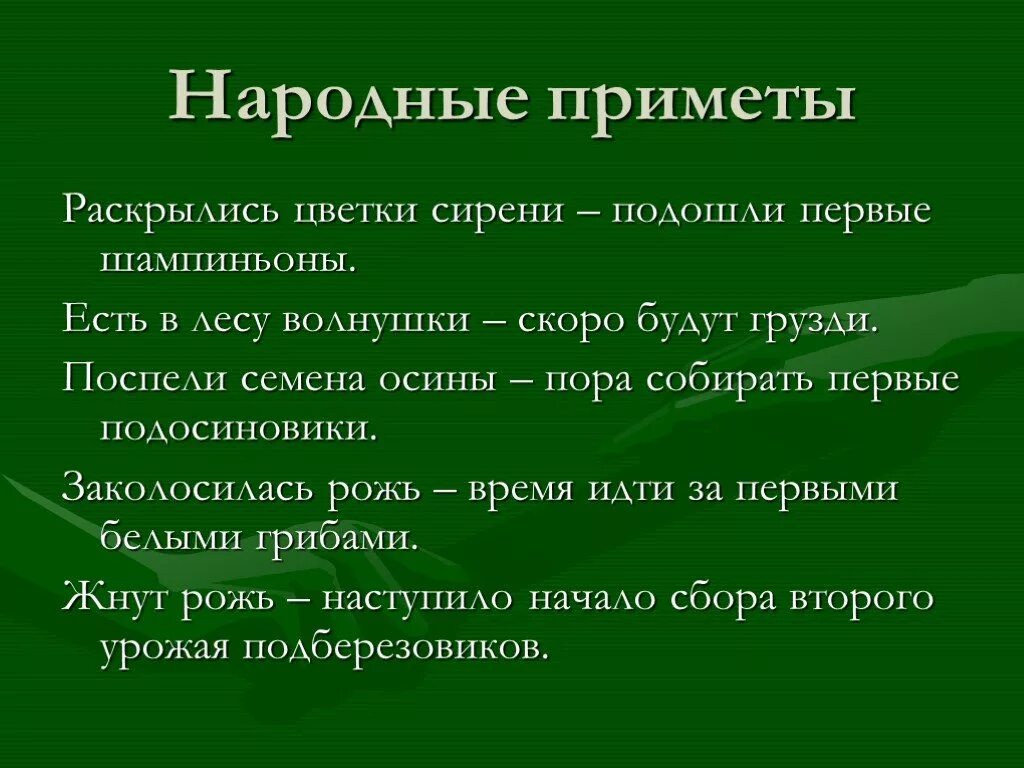 Народные приметы

Раскрылись цветки сирени – подошли первые шампиньоны.

Есть в лесу волнушки – скоро будут грузди.

Поспели семена осины – пора собирать первые подосиновики.

Заколосилась рожь – время идти за первыми белыми грибами.

Жнут рожь – наступило начало сбора второго урожая подберезовиков.